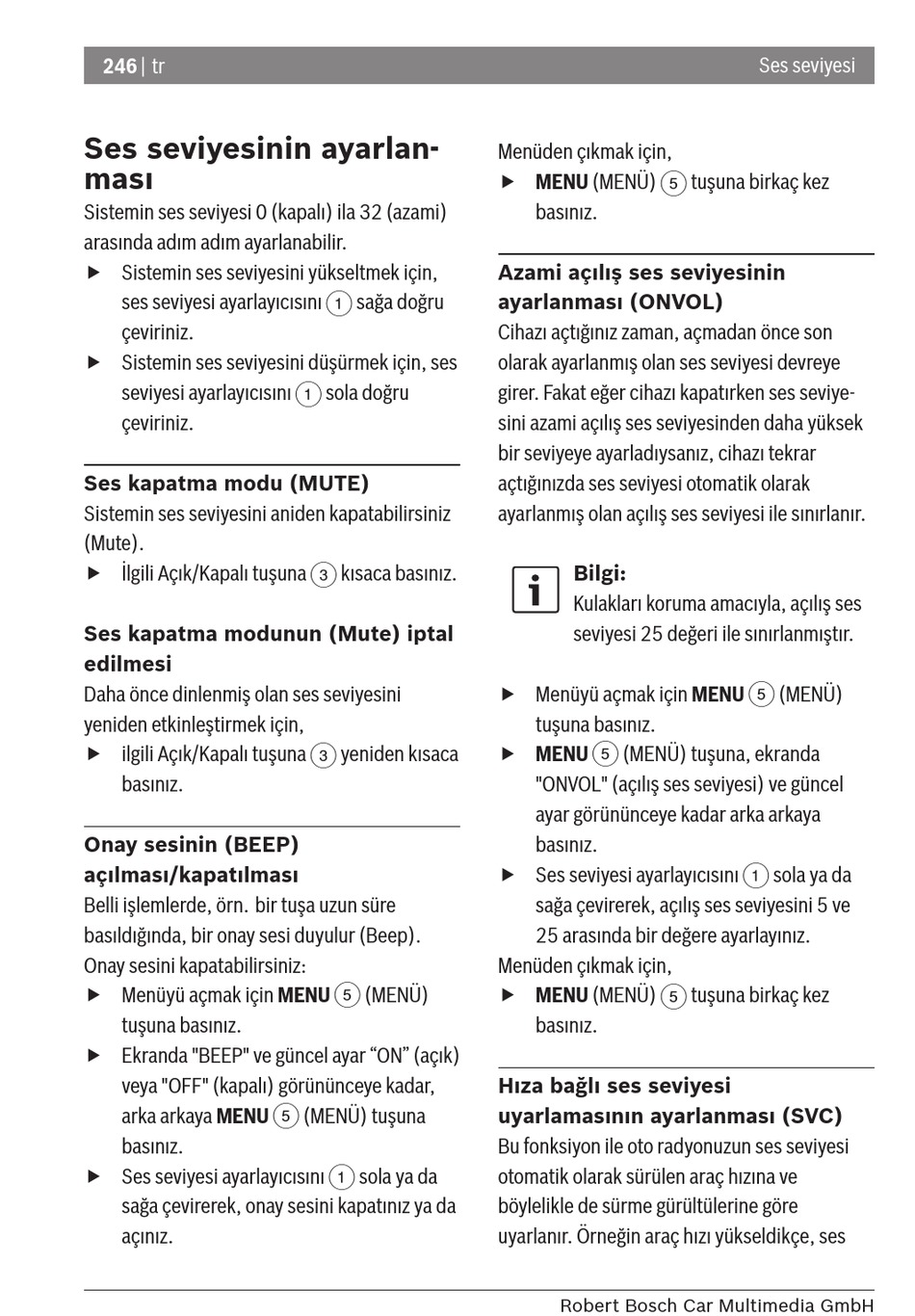 246 | tr Ses seviyesi

Ses seviyesinin ayarlanması

Sistemin ses seviyesi 0 (kapalı) ila 32 (azami) arasında adım adım ayarlanabilir.

▶ Sistemin ses seviyesini yükseltmek için, ses seviyesi ayarlayıcısını 1 sağa doğru çeviriniz.

▶ Sistemin ses seviyesini düşürmek için, ses seviyesi ayarlayıcısını 1 sola doğru çeviriniz.

Ses kapatma modu (MUTE)

Sistemin ses seviyesini aniden kapatabilirsiniz (Mute).

▶ İlgili Açık/Kapalı tuşuna 3 kısaca basınız.

Ses kapatma modunun (Mute) iptal edilmesi

Daha önce dinlenmiş olan ses seviyesini yeniden etkinleştirmek için,

▶ ilgili Açık/Kapalı tuşuna 3 yeniden kısaca basınız.

Onay sesinin (BEEP) açılması/kapatılması

Belli işlemlerde, örn. bir tuşa uzun süre basıldığında, bir onay sesi duyulur (Beep). Onay sesini kapatabilirsiniz:

▶ Menüyü açmak için MENU 5 (MENÜ) tuşuna basınız.

▶ Ekranda "BEEP" ve güncel ayar “ON” (açık) veya "OFF" (kapalı) görününceye kadar, arka arkaya MENU 5 (MENÜ) tuşuna basınız.

▶ Ses seviyesi ayarlayıcısını 1 sola ya da sağa çevirerek, onay sesini kapatınız ya da açınız.

Menüden çıkmak için,

▶ MENU (MENÜ) 5 tuşuna birkaç kez basınız.

Azami açılış ses seviyesinin ayarlanması (ONVOL)

Cihazı açtığınız zaman, açmadan önce son olarak ayarlanmış olan ses seviyesi devreye girer. Fakat eğer cihazı kapatırken ses seviyesini azami açılış ses seviyesinden daha yüksek bir seviyeye ayarladıysanız, cihazı tekrar açtığınızda ses seviyesi otomatik olarak ayarlanmış olan açılış ses seviyesi ile sınırlanır.

Bilgi:
Kulakları koruma amacıyla, açılış ses seviyesi 25 değeri ile sınırlanmıştır.

▶ Menüyü açmak için MENU 5 (MENÜ) tuşuna basınız.

▶ MENU 5 (MENÜ) tuşuna, ekranda "ONVOL" (açılış ses seviyesi) ve güncel ayar görününceye kadar arka arkaya basınız.

▶ Ses seviyesi ayarlayıcısını 1 sola ya da sağa çevirerek, açılış ses seviyesini 5 ve 25 arasında bir değere ayarlayınız.

Menüden çıkmak için,

▶ MENU (MENÜ) 5 tuşuna birkaç kez basınız.

Hıza bağlı ses seviyesi uyarlamasının ayarlanması (SVC)

Bu fonksiyon ile oto radyonuzun ses seviyesi otomatik olarak sürülen araç hızına ve böylelikle de sürme gürültülerine göre uyarlanır. Örneğin araç hızı yükseldikçe, ses

Robert Bosch Car Multimedia GmbH